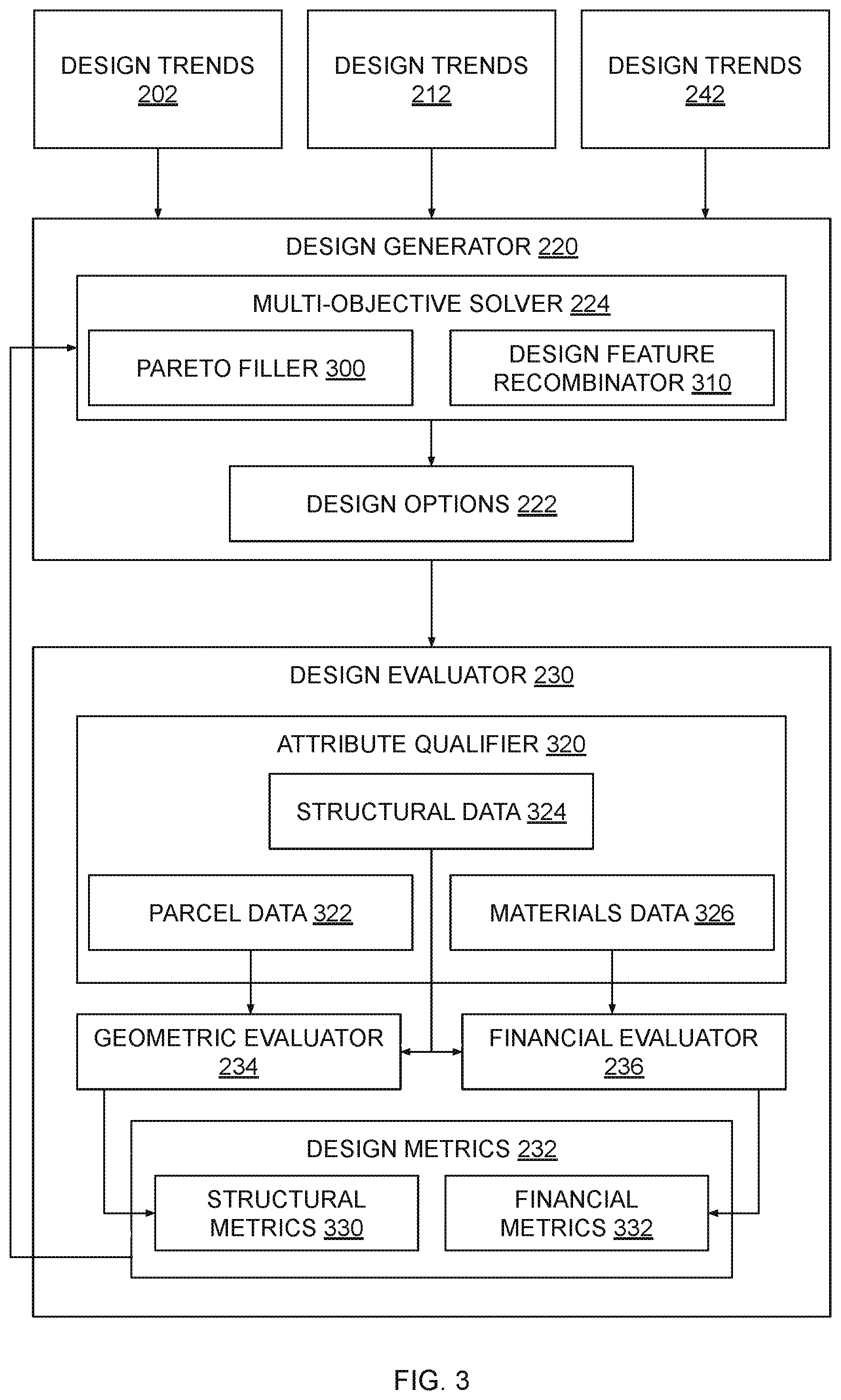 DESIGN TRENDS 202

DESIGN TRENDS 212

DESIGN TRENDS 242

DESIGN GENERATOR 220

MULTI-OBJECTIVE SOLVER 224

PARETO FILLER 300

DESIGN FEATURE RECOMBINATOR 310

DESIGN OPTIONS 222

DESIGN EVALUATOR 230

ATTRIBUTE QUALIFIER 320

STRUCTURAL DATA 324

PARCEL DATA 322

MATERIALS DATA 326

GEOMETRIC EVALUATOR 234

FINANCIAL EVALUATOR 236

DESIGN METRICS 232

STRUCTURAL METRICS 330

FINANCIAL METRICS 332

FIG. 3